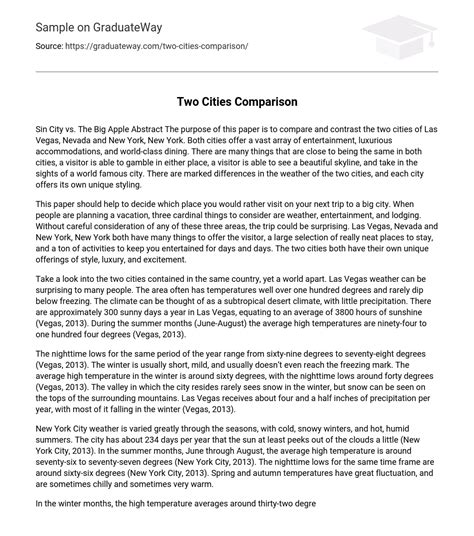 Sample on GraduateWay

Source: https://graduateway.com/two-cities-comparison/

Two Cities Comparison

Sin City vs. The Big Apple Abstract The purpose of this paper is to compare and contrast the two cities of Las Vegas, Nevada and New York, New York. Both cities offer a vast array of entertainment, luxurious accommodations, and world-class dining. There are many things that are close to being the same in both cities, a visitor is able to gamble in either place, a visitor is able to see a beautiful skyline, and take in the sights of a world famous city. There are marked differences in the weather of the two cities, and each city offers its own unique styling.

This paper should help to decide which place you would rather visit on your next trip to a big city. When people are planning a vacation, three cardinal things to consider are weather, entertainment, and lodging. Without careful consideration of any of these three areas, the trip could be surprising. Las Vegas, Nevada and New York, New York both have many things to offer the visitor, a large selection of really neat places to stay, and a ton of activities to keep you entertained for days and days. The two cities both have their own unique offerings of style, luxury, and excitement.

Take a look into the two cities contained in the same country, yet a world apart. Las Vegas weather can be surprising to many people. The area often has temperatures well over one hundred degrees and rarely dip below freezing. The climate can be thought of as a subtropical desert climate, with little precipitation. There are approximately 300 sunny days a year in Las Vegas, equating to an average of 3800 hours of sunshine (Vegas, 2013). During the summer months (June-August) the average high temperatures are ninety-four to one hundred four degrees (Vegas, 2013).

The nighttime lows for the same period of the year range from sixty-nine degrees to seventy-eight degrees (Vegas, 2013). The winter is usually short, mild, and usually doesn't even reach the freezing mark. The average high temperature in the winter is around sixty degrees, with the nighttime lows around forty degrees (Vegas, 2013). The valley in which the city resides rarely sees snow in the winter, but snow can be seen on the tops of the surrounding mountains. Las Vegas receives about four and a half inches of precipitation per year, with most of it falling in the winter (Vegas, 2013).

New York City weather is varied greatly through the seasons, with cold, snowy winters, and hot, humid summers. The city has about 234 days per year that the sun at least peeks out of the clouds a little (New York City, 2013). In the summer months, June through August, the average high temperature is around seventy-six to seventy-seven degrees (New York City, 2013). The nighttime lows for the same time frame are around sixty-six degrees (New York City, 2013). Spring and autumn temperatures have great fluctuation, and are sometimes chilly and sometimes very warm.

In the winter months, the high temperature averages around thirty-two degre